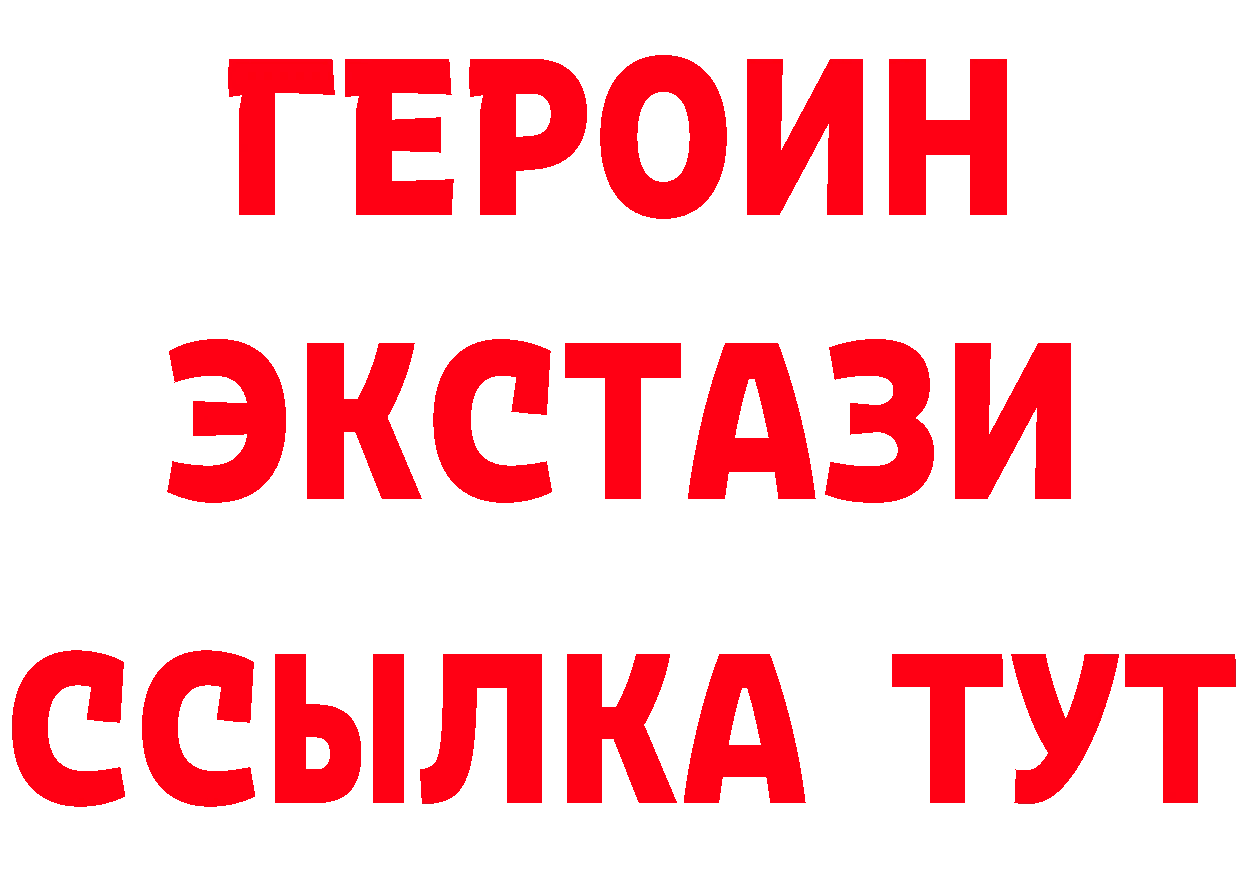 ГЕРОИН
ЭКСТАЗИ
ССЫЛКА ТУТ